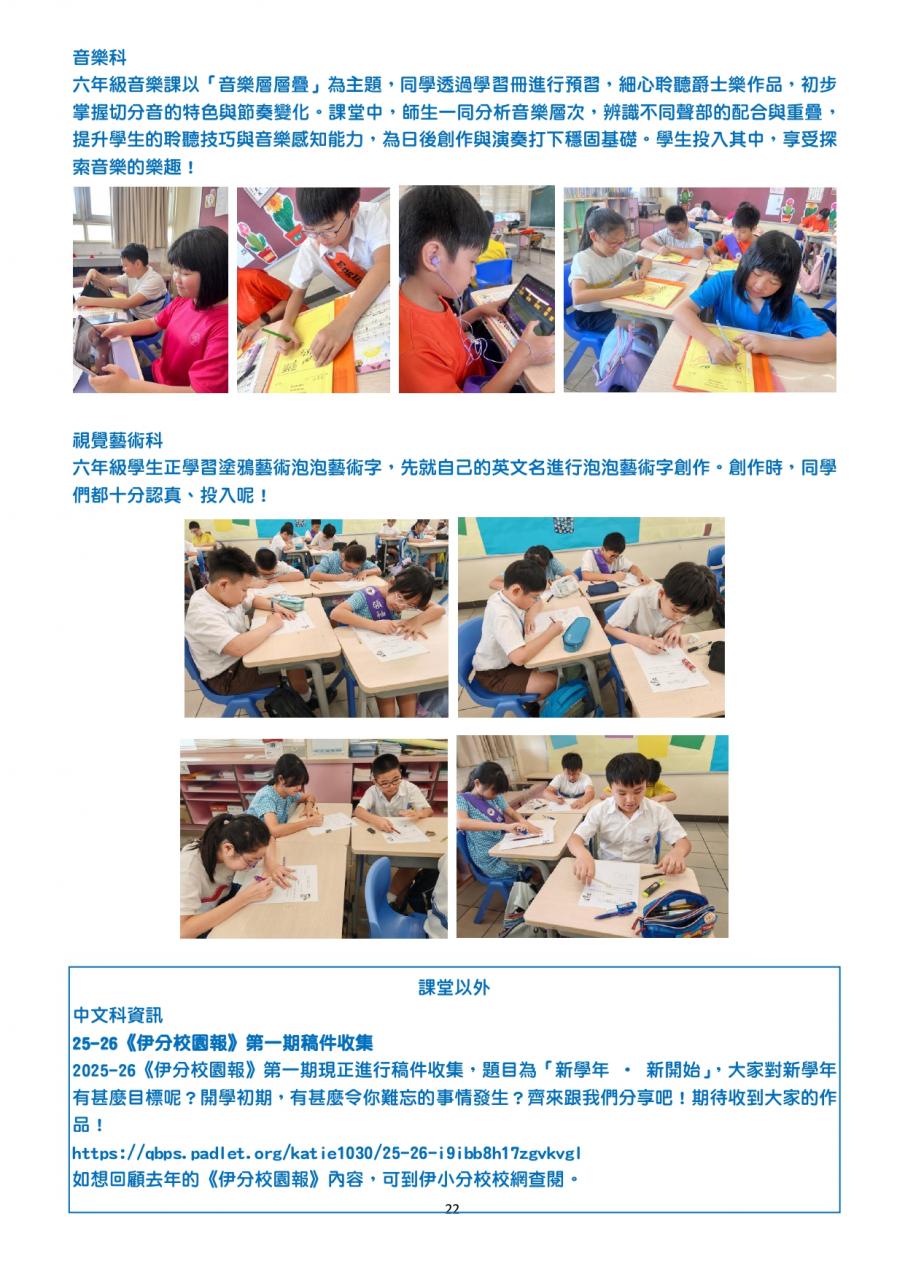 音樂科
六年級音樂課以「音樂層層疊」為主題，同學透過學習冊進行預習，細心聆聽爵士樂作品，初步掌握切分音的特色與節奏變化。課堂中，師生一同分析音樂層次，辨識不同聲部的配合與重疊，提升學生的聆聽技巧與音樂感知能力，為日後創作與演奏打下穩固基礎。學生投入其中，享受探索音樂的樂趣！

視覺藝術科
六年級學生正學習塗鴉藝術泡泡藝術字，先就自己的英文名進行泡泡藝術字創作。創作時，同學們都十分認真、投入呢！

課堂以外
中文科資訊
25-26《伊分校園報》第一期稿件收集
2025-26《伊分校園報》第一期現正進行稿件收集，題目為「新學年 · 新開始」，大家對新學年有甚麼目標呢？開學初期，有甚麼令你難忘的事情發生？齊來跟我們分享吧！期待收到大家的作品！
https://qbps.padlet.org/katie1030/25-26-i9ibb8h17zgvkvgl
如想回顧去年的《伊分校園報》內容，可到伊小分校校網查閱。

22